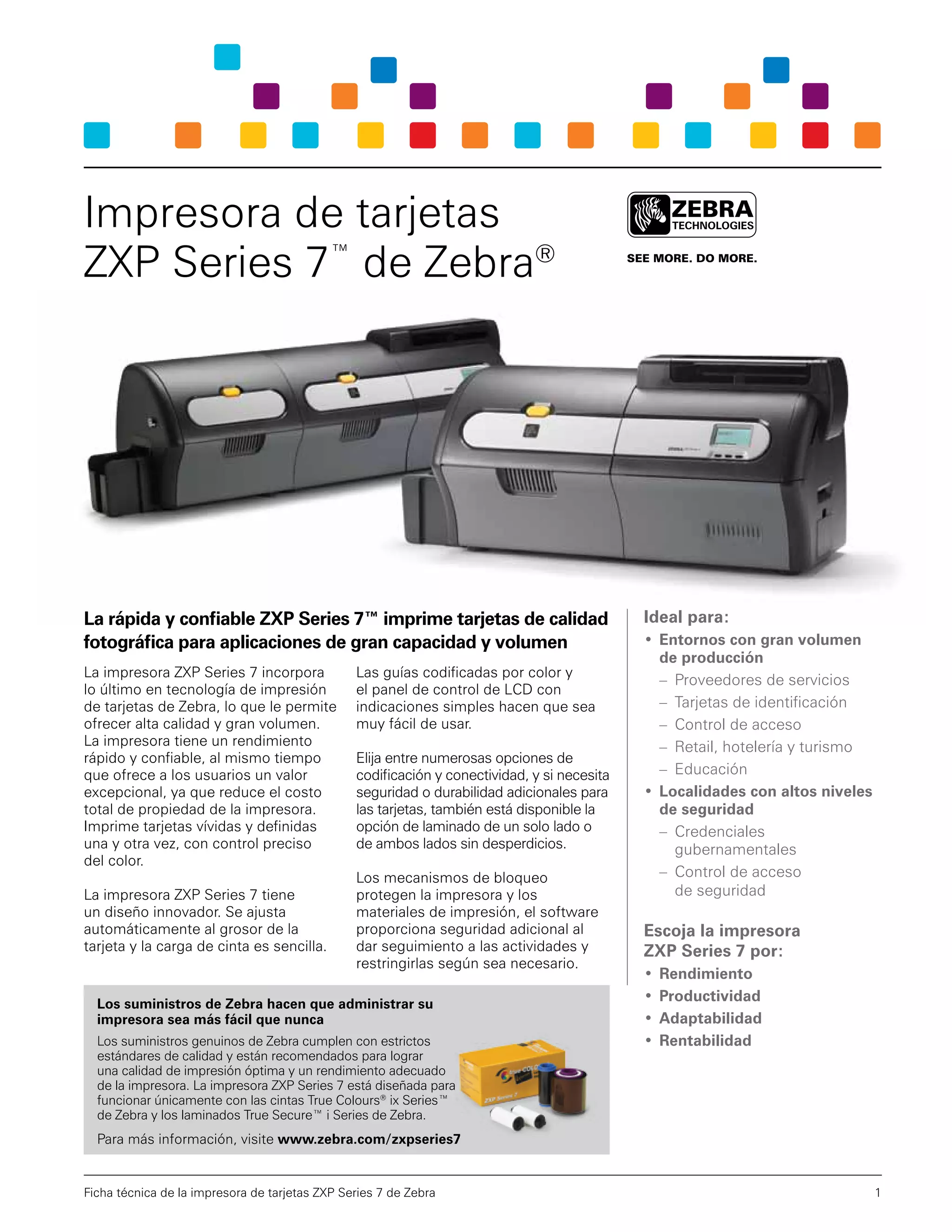 Impresora de tarjetas ZXP Series 7™ de Zebra®

ZEBRA TECHNOLOGIES

SEE MORE. DO MORE.

La rápida y confiable ZXP Series 7™ imprime tarjetas de calidad fotográfica para aplicaciones de gran capacidad y volumen

La impresora ZXP Series 7 incorpora lo último en tecnología de impresión de tarjetas de Zebra, lo que le permite ofrecer alta calidad y gran volumen. La impresora tiene un rendimiento rápido y confiable, al mismo tiempo que ofrece a los usuarios un valor excepcional, ya que reduce el costo total de propiedad de la impresora. Imprime tarjetas vívidas y definidas una y otra vez, con control preciso del color.

La impresora ZXP Series 7 tiene un diseño innovador. Se ajusta automáticamente al grosor de la tarjeta y la carga de cinta es sencilla.

Las guías codificadas por color y el panel de control de LCD con indicaciones simples hacen que sea muy fácil de usar.

Elija entre numerosas opciones de codificación y conectividad, y si necesita seguridad o durabilidad adicionales para las tarjetas, también está disponible la opción de laminado de un solo lado o de ambos lados sin desperdicios.

Los mecanismos de bloqueo protegen la impresora y los materiales de impresión, el software proporciona seguridad adicional al dar seguimiento a las actividades y restringirlas según sea necesario.

Los suministros de Zebra hacen que administrar su impresora sea más fácil que nunca

Los suministros genuinos de Zebra cumplen con estrictos estándares de calidad y están recomendados para lograr una calidad de impresión óptima y un rendimiento adecuado de la impresora. La impresora ZXP Series 7 está diseñada para funcionar únicamente con las cintas True Colours® ix Series™ de Zebra y los laminados True Secure™ i Series de Zebra.

Para más información, visite www.zebra.com/zxpseries7

Ideal para:
• Entornos con gran volumen de producción
– Proveedores de servicios
– Tarjetas de identificación
– Control de acceso
– Retail, hotelería y turismo
– Educación
• Localidades con altos niveles de seguridad
– Credenciales gubernamentales
– Control de acceso de seguridad

Escoja la impresora ZXP Series 7 por:
• Rendimiento
• Productividad
• Adaptabilidad
• Rentabilidad

Ficha técnica de la impresora de tarjetas ZXP Series 7 de Zebra 1